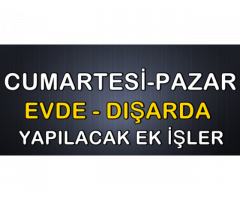 CUMARTESİ-PAZAR
EVDE - DIŞARDA
YAPILACAK EK İŞLER